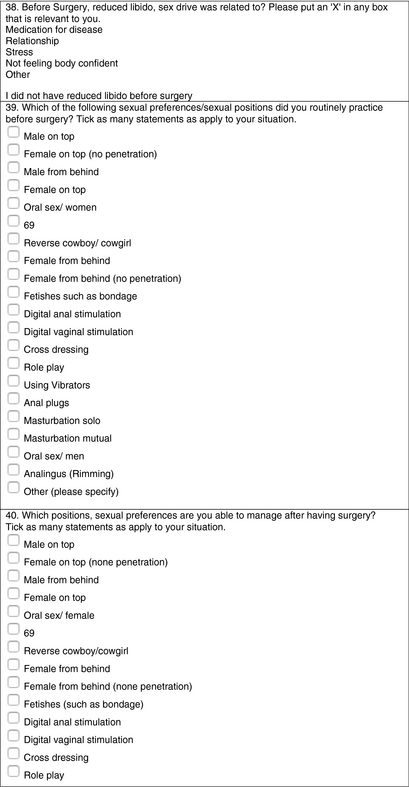 38. Before Surgery, reduced libido, sex drive was related to? Please put an 'X' in any box that is relevant to you.
Medication for disease
Relationship
Stress
Not feeling body confident
Other

I did not have reduced libido before surgery

39. Which of the following sexual preferences/sexual positions did you routinely practice before surgery? Tick as many statements as apply to your situation.
Male on top
Female on top (no penetration)
Male from behind
Female on top
Oral sex/ women
69
Reverse cowboy/ cowgirl
Female from behind
Female from behind (no penetration)
Fetishes such as bondage
Digital anal stimulation
Digital vaginal stimulation
Cross dressing
Role play
Using Vibrators
Anal plugs
Masturbation solo
Masturbation mutual
Oral sex/ men
Analingus (Rimming)
Other (please specify)

40. Which positions, sexual preferences are you able to manage after having surgery? Tick as many statements as apply to your situation.
Male on top
Female on top (none penetration)
Male from behind
Female on top
Oral sex/ female
69
Reverse cowboy/cowgirl
Female from behind
Female from behind (none penetration)
Fetishes (such as bondage)
Digital anal stimulation
Digital vaginal stimulation
Cross dressing
Role play